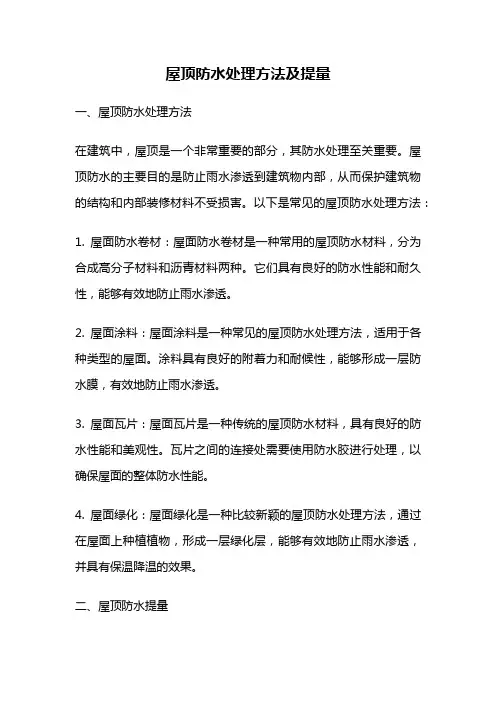 屋顶防水处理方法及提量

一、屋顶防水处理方法

在建筑中，屋顶是一个非常重要的部分，其防水处理至关重要。屋顶防水的主要目的是防止雨水渗透到建筑物内部，从而保护建筑物的结构和内部装修材料不受损害。以下是常见的屋顶防水处理方法：

1. 屋面防水卷材：屋面防水卷材是一种常用的屋顶防水材料，分为合成高分子材料和沥青材料两种。它们具有良好的防水性能和耐久性，能够有效地防止雨水渗透。

2. 屋面涂料：屋面涂料是一种常见的屋顶防水处理方法，适用于各种类型的屋面。涂料具有良好的附着力和耐候性，能够形成一层防水膜，有效地防止雨水渗透。

3. 屋面瓦片：屋面瓦片是一种传统的屋顶防水材料，具有良好的防水性能和美观性。瓦片之间的连接处需要使用防水胶进行处理，以确保屋面的整体防水性能。

4. 屋面绿化：屋面绿化是一种比较新颖的屋顶防水处理方法，通过在屋面上种植植物，形成一层绿化层，能够有效地防止雨水渗透，并具有保温降温的效果。

二、屋顶防水提量